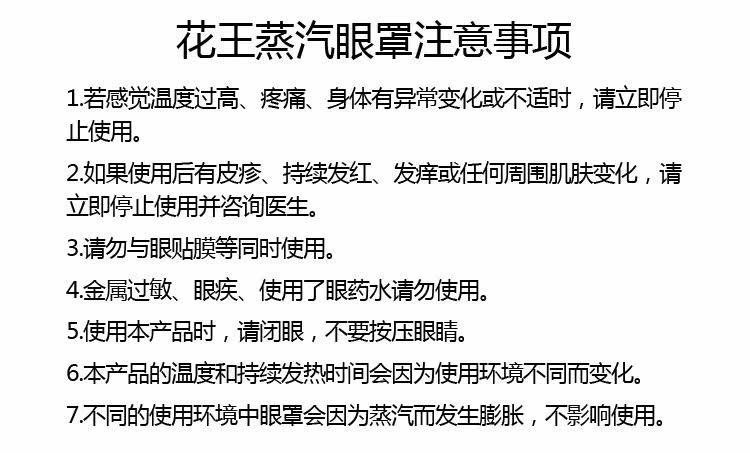 花王蒸汽眼罩注意事项

1.若感觉温度过高、疼痛、身体有异常变化或不适时，请立即停止使用。

2.如果使用后有皮疹、持续发红、发痒或任何周围肌肤变化，请立即停止使用并咨询医生。

3.请勿与眼贴膜等同时使用。

4.金属过敏、眼疾、使用了眼药水请勿使用。

5.使用本产品时，请闭眼，不要按压眼睛。

6.本产品的温度和持续发热时间会因为使用环境不同而变化。

7.不同的使用环境中眼罩会因为蒸汽而发生膨胀，不影响使用。